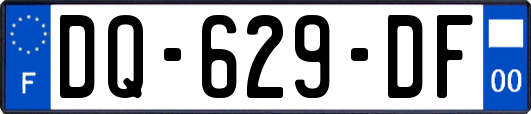 F
DQ-629-DF
00